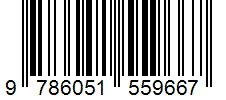 9 786051 559667